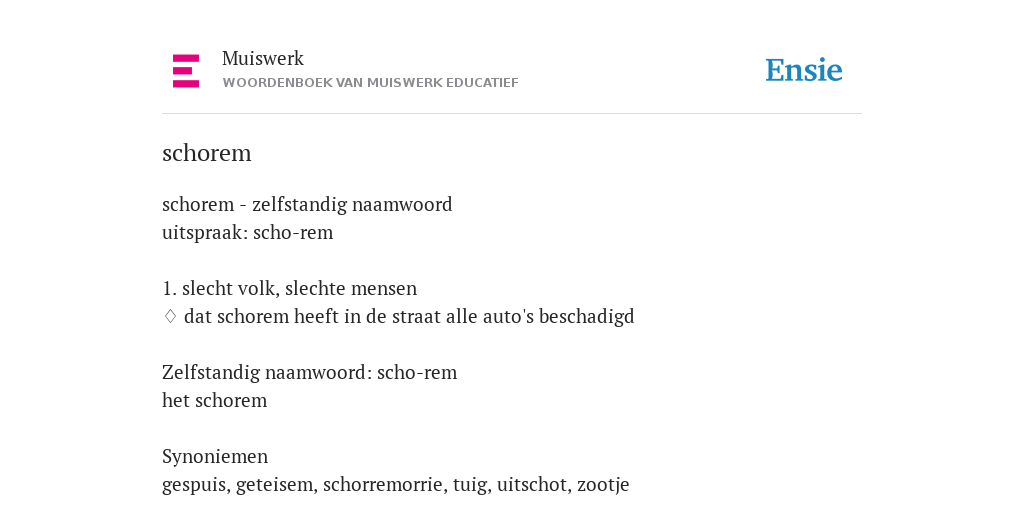 Muiswerk
WOORDENBOEK VAN MUISWERK EDUCATIEF

Ensie

schorem

schorem - zelfstandig naamwoord
uitspraak: scho-rem

1. slecht volk, slechte mensen
♢ dat schorem heeft in de straat alle auto's beschadigd

Zelfstandig naamwoord: scho-rem
het schorem

Synoniemen
gespuis, geteisem, schorremorrie, tuig, uitschot, zootje